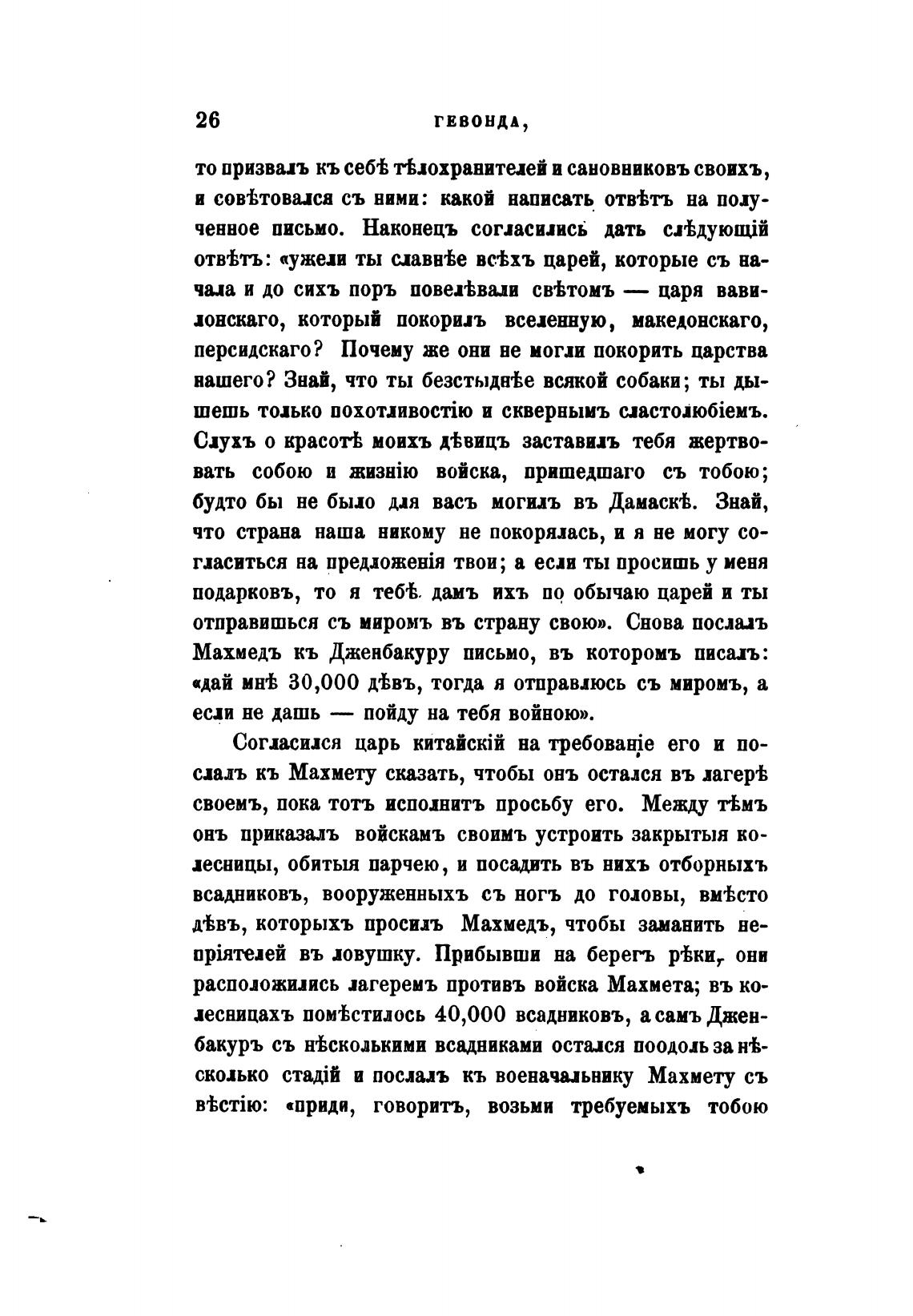 26 ГЕВОНДА,

то призвалъ къ себѣ тѣлохранителей и сановниковъ своихъ, и совѣтовался съ ними: какой написать отвѣтъ на полученное письмо. Наконецъ согласились дать слѣдующій отвѣтъ: «ужели ты славнѣе всѣхъ царей, которые съ начала и до сихъ поръ повелѣвали свѣтомъ — царя вавилонскаго, который покорилъ вселенную, македонскаго, персидскаго? Почему же они не могли покорить царства нашего? Знай, что ты безстыднѣе всякой собаки; ты дышешь только похотливостію и сквернымъ сластолюбіемъ. Слухъ о красотѣ моихъ дѣвицъ заставилъ тебя жертвовать собою и жизнію войска, пришедшаго съ тобою; будто бы не было для васъ могилъ въ Дамаскѣ. Знай, что страна наша никому не покорялась, и я не могу согласиться на предложенія твои; а если ты просишь у меня подарковъ, то я тебѣ дамъ ихъ по обычаю царей и ты отправишься съ миромъ въ страну свою». Снова послалъ Махмедъ къ Дженбакуру письмо, въ которомъ писалъ: «дай мнѣ 30,000 дѣвъ, тогда я отправлюсь съ миромъ, а если не дашь — пойду на тебя войною».

Согласился царь китайскій на требованіе его и послалъ къ Махмету сказать, чтобы онъ остался въ лагерѣ своемъ, пока тотъ исполнитъ просьбу его. Между тѣмъ онъ приказалъ войскамъ своимъ устроить закрытыя колесницы, обитыя парчею, и посадить въ нихъ отборныхъ всадниковъ, вооруженныхъ съ ногъ до головы, вмѣсто дѣвъ, которыхъ просилъ Махмедъ, чтобы заманить непріятелей въ ловушку. Прибывши на берегъ рѣки, они расположились лагеремъ противъ войска Махмета; въ колесницахъ помѣстилось 40,000 всадниковъ, а самъ Дженбакуръ съ нѣсколькими всадниками остался поодоль за нѣсколько стадій и послалъ къ военачальнику Махмету съ вѣстію: «приди, говоритъ, возьми требуемыхъ тобою